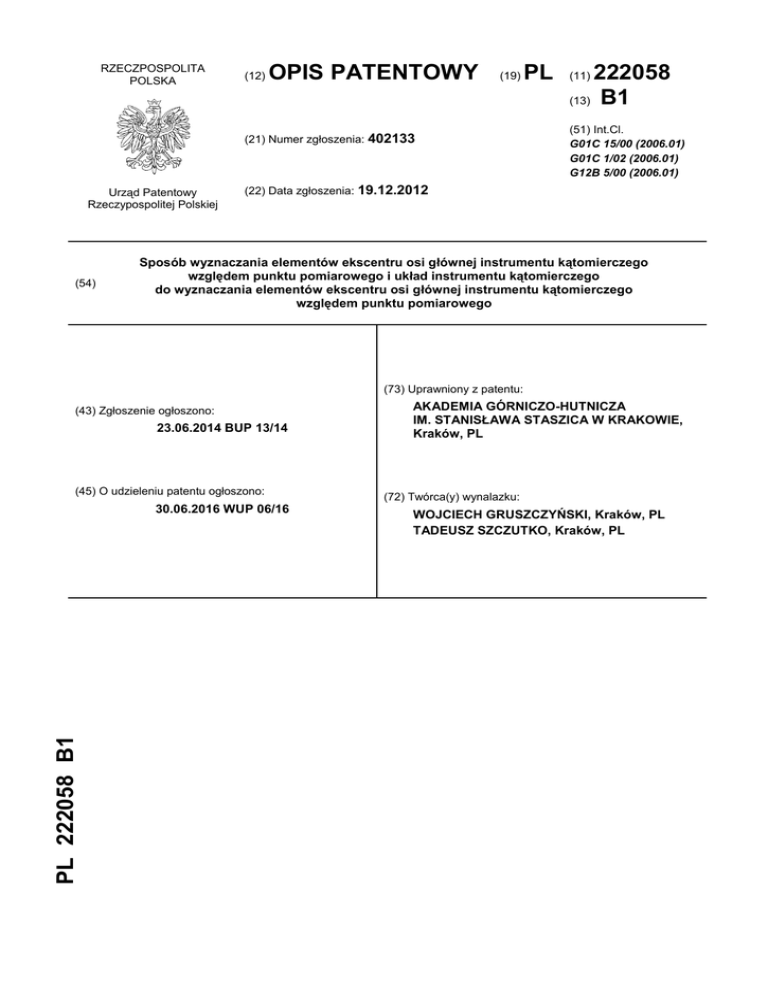 RZECZPOSPOLITA POLSKA

Urząd Patentowy Rzeczypospolitej Polskiej

(12) OPIS PATENTOWY

(19) PL

(11) 222058

(13) B1

(21) Numer zgłoszenia: 402133

(22) Data zgłoszenia: 19.12.2012

(51) Int.Cl.
G01C 15/00 (2006.01)
G01C 1/02 (2006.01)
G12B 5/00 (2006.01)

(54) Sposób wyznaczania elementów ekscentru osi głównej instrumentu kątomierczego względem punktu pomiarowego i układ instrumentu kątomierczego do wyznaczania elementów ekscentru osi głównej instrumentu kątomierczego względem punktu pomiarowego

(43) Zgłoszenie ogłoszono:
23.06.2014 BUP 13/14

(45) O udzieleniu patentu ogłoszono:
30.06.2016 WUP 06/16

(73) Uprawniony z patentu:
AKADEMIA GÓRNICZO-HUTNICZA IM. STANISŁAWA STASZICA W KRAKOWIE, Kraków, PL

(72) Twórca(y) wynalazku:
WOJCIECH GRUSZCZYŃSKI, Kraków, PL
TADEUSZ SZCZUTKO, Kraków, PL

PL 222058 B1